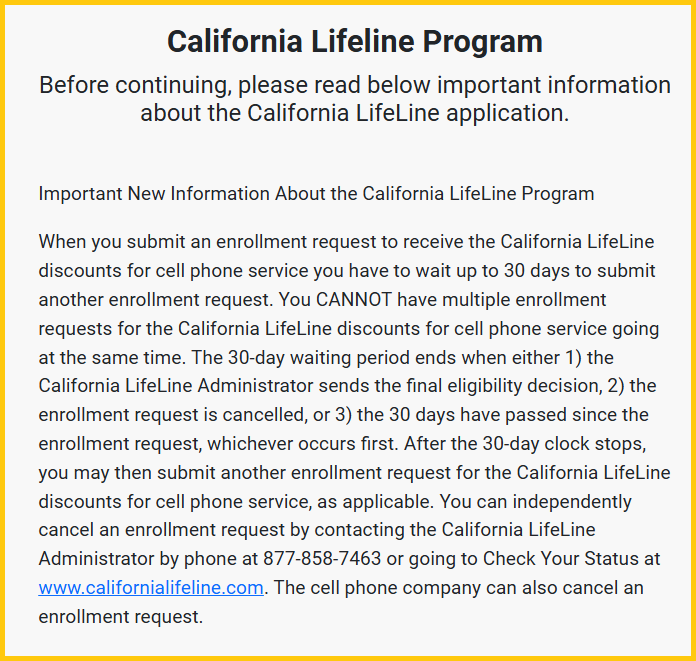 California Lifeline Program

Before continuing, please read below important information about the California LifeLine application.

Important New Information About the California LifeLine Program

When you submit an enrollment request to receive the California LifeLine discounts for cell phone service you have to wait up to 30 days to submit another enrollment request. You CANNOT have multiple enrollment requests for the California LifeLine discounts for cell phone service going at the same time. The 30-day waiting period ends when either 1) the California LifeLine Administrator sends the final eligibility decision, 2) the enrollment request is cancelled, or 3) the 30 days have passed since the enrollment request, whichever occurs first. After the 30-day clock stops, you may then submit another enrollment request for the California LifeLine discounts for cell phone service, as applicable. You can independently cancel an enrollment request by contacting the California LifeLine Administrator by phone at 877-858-7463 or going to Check Your Status at www.californialifeline.com. The cell phone company can also cancel an enrollment request.